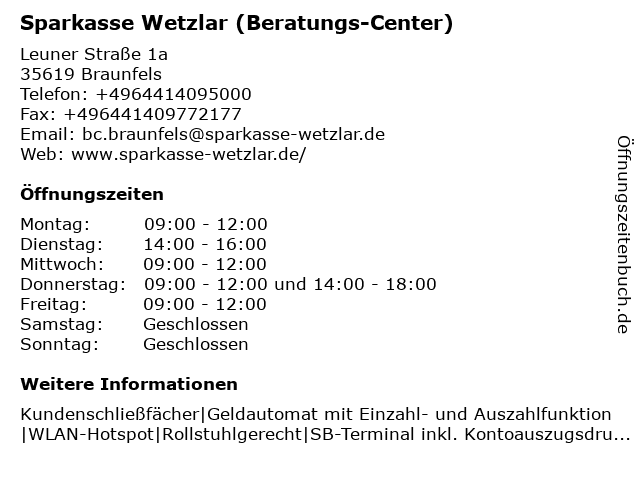 Sparkasse Wetzlar (Beratungs-Center)

Leuner Straße 1a
35619 Braunfels
Telefon: +4964414095000
Fax: +496441409772177
Email: bc.braunfels@sparkasse-wetzlar.de
Web: www.sparkasse-wetzlar.de/

Öffnungszeiten

| Montag: | 09:00 - 12:00 |
|---|---|
| Dienstag: | 14:00 - 16:00 |
| Mittwoch: | 09:00 - 12:00 |
| Donnerstag: | 09:00 - 12:00 und 14:00 - 18:00 |
| Freitag: | 09:00 - 12:00 |
| Samstag: | Geschlossen |
| Sonntag: | Geschlossen |

Weitere Informationen

Kundenschließfächer|Geldautomat mit Einzahl- und Auszahlfunktion |WLAN-Hotspot|Rollstuhlgerecht|SB-Terminal inkl. Kontoauszugsdru...

Öffnungszeitenbuch.de